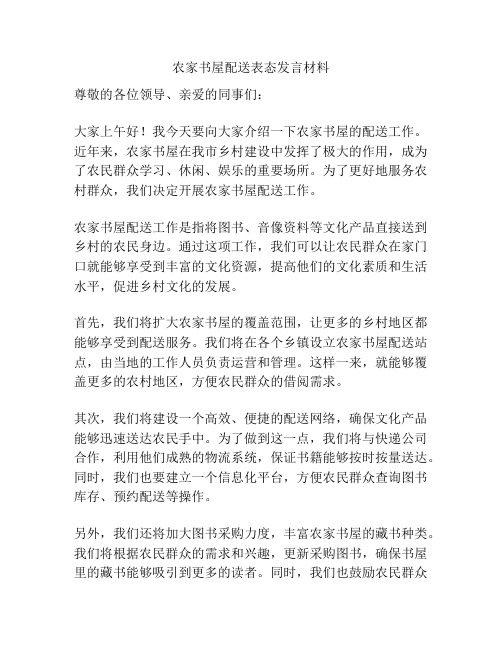 农家书屋配送表态发言材料

尊敬的各位领导、亲爱的同事们：

大家上午好！我今天要向大家介绍一下农家书屋的配送工作。近年来，农家书屋在我市乡村建设中发挥了极大的作用，成为了农民群众学习、休闲、娱乐的重要场所。为了更好地服务农村群众，我们决定开展农家书屋配送工作。

农家书屋配送工作是指将图书、音像资料等文化产品直接送到乡村的农民身边。通过这项工作，我们可以让农民群众在家门口就能够享受到丰富的文化资源，提高他们的文化素质和生活水平，促进乡村文化的发展。

首先，我们将扩大农家书屋的覆盖范围，让更多的乡村地区都能够享受到配送服务。我们将在各个乡镇设立农家书屋配送站点，由当地的工作人员负责运营和管理。这样一来，就能够覆盖更多的农村地区，方便农民群众的借阅需求。

其次，我们将建设一个高效、便捷的配送网络，确保文化产品能够迅速送达农民手中。为了做到这一点，我们将与快递公司合作，利用他们成熟的物流系统，保证书籍能够按时按量送达。同时，我们也要建立一个信息化平台，方便农民群众查询图书库存、预约配送等操作。

另外，我们还将加大图书采购力度，丰富农家书屋的藏书种类。我们将根据农民群众的需求和兴趣，更新采购图书，确保书屋里的藏书能够吸引到更多的读者。同时，我们也鼓励农民群众